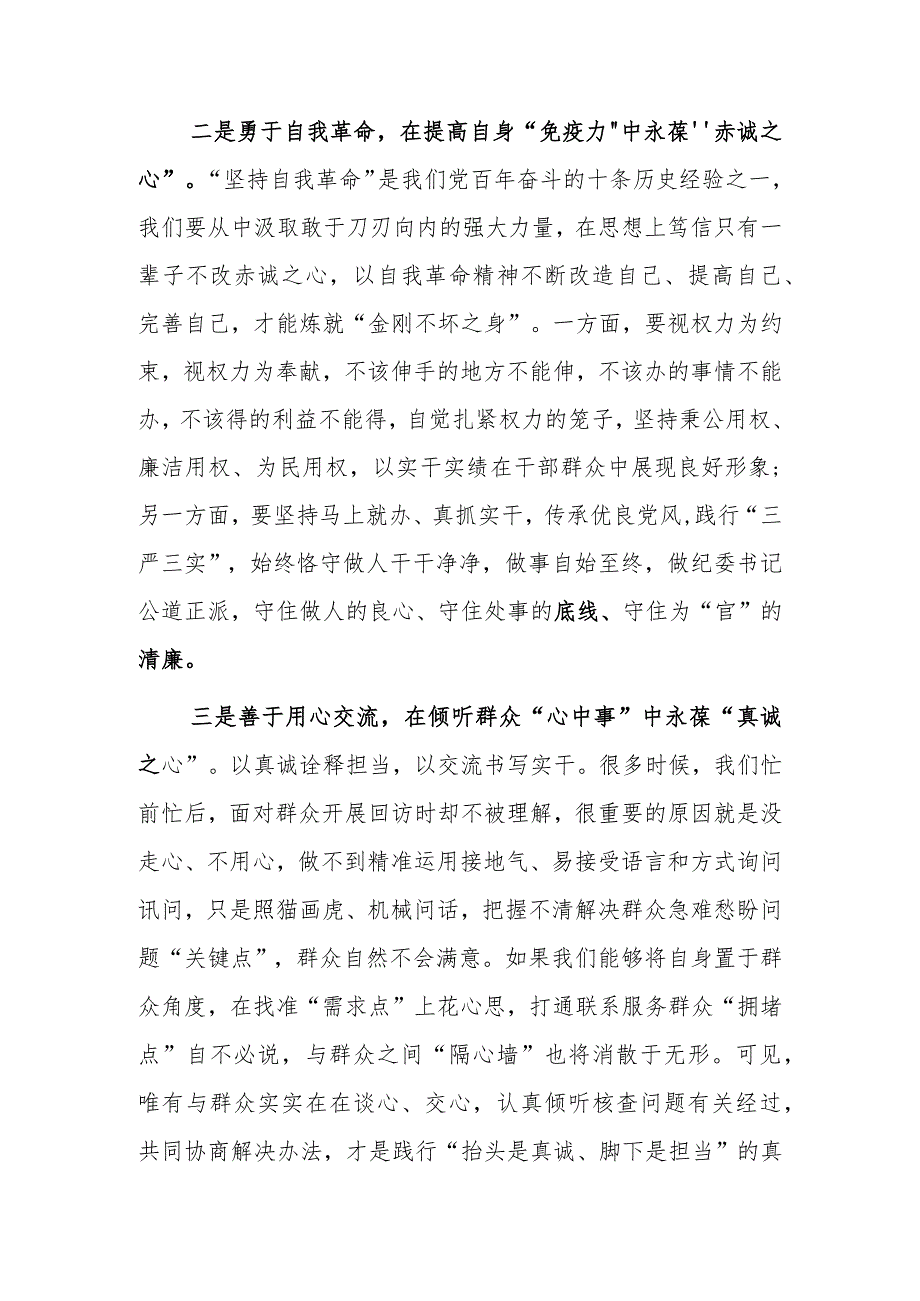 二是勇于自我革命，在提高自身“免疫力"中永葆''赤诚之心”。“坚持自我革命”是我们党百年奋斗的十条历史经验之一，我们要从中汲取敢于刀刃向内的强大力量，在思想上笃信只有一辈子不改赤诚之心，以自我革命精神不断改造自己、提高自己、完善自己，才能炼就“金刚不坏之身”。一方面，要视权力为约束，视权力为奉献，不该伸手的地方不能伸，不该办的事情不能办，不该得的利益不能得，自觉扎紧权力的笼子，坚持秉公用权、廉洁用权、为民用权，以实干实绩在干部群众中展现良好形象；另一方面，要坚持马上就办、真抓实干，传承优良党风,践行“三严三实”，始终恪守做人干干净净，做事自始至终，做纪委书记公道正派，守住做人的良心、守住处事的底线、守住为“官”的清廉。

三是善于用心交流，在倾听群众“心中事”中永葆“真诚之心”。以真诚诠释担当，以交流书写实干。很多时候，我们忙前忙后，面对群众开展回访时却不被理解，很重要的原因就是没走心、不用心，做不到精准运用接地气、易接受语言和方式询问讯问，只是照猫画虎、机械问话，把握不清解决群众急难愁盼问题“关键点”，群众自然不会满意。如果我们能够将自身置于群众角度，在找准“需求点”上花心思，打通联系服务群众“拥堵点”自不必说，与群众之间“隔心墙”也将消散于无形。可见，唯有与群众实实在在谈心、交心，认真倾听核查问题有关经过，共同协商解决办法，才是践行“抬头是真诚、脚下是担当”的真